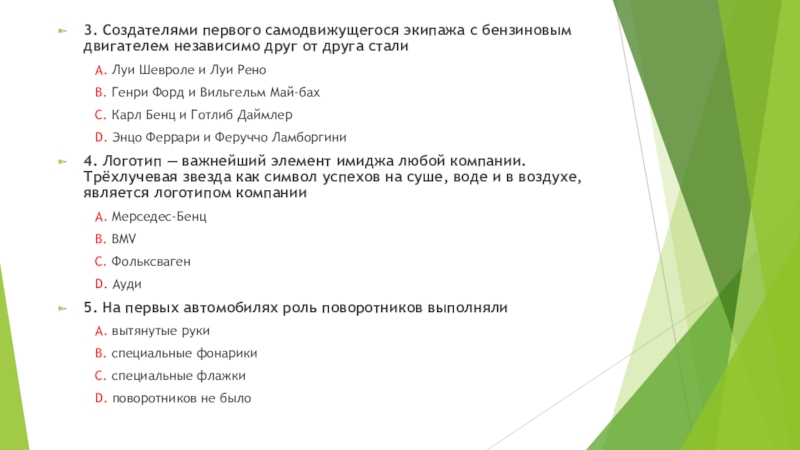 3. Создателями первого самодвижущегося экипажа с бензиновым двигателем независимо друг от друга стали

A. Луи Шевроле и Луи Рено

B. Генри Форд и Вильгельм Май-бах

C. Карл Бенц и Готлиб Даймлер

D. Энцо Феррари и Феруччо Ламборгини

4. Логотип — важнейший элемент имиджа любой компании. Трёхлучевая звезда как символ успехов на суше, воде и в воздухе, является логотипом компании

A. Мерседес-Бенц

B. BMV

C. Фольксваген

D. Ауди

5. На первых автомобилях роль поворотников выполняли

A. вытянутые руки

B. специальные фонарики

C. специальные флажки

D. поворотников не было